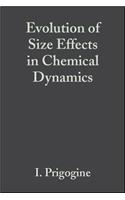 Evolution of Size Effects in Chemical Dynamics

I. Prigogine